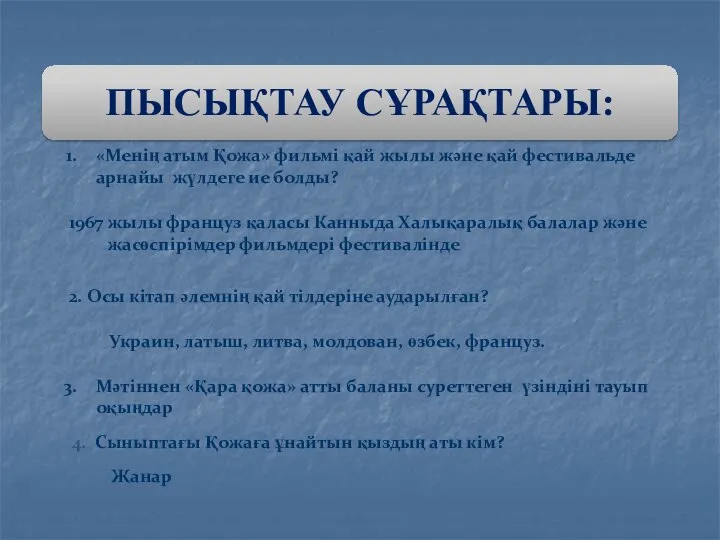 ПЫСЫҚТАУ СҰРАҚТАРЫ:

1. «Менің атым Қожа» фильмі қай жылы және қай фестивальде арнайы жүлдеге ие болды?

1967 жылы француз қаласы Канныда Халықаралық балалар және жасөспірімдер фильмдері фестивалінде

2. Осы кітап әлемнің қай тілдеріне аударылған?

Украин, латыш, литва, молдован, өзбек, француз.

3. Мәтіннен «Қара қожа» атты баланы суреттеген үзіндіні тауып оқыңдар

4. Сыныптағы Қожаға ұнайтын қыздың аты кім?

Жанар